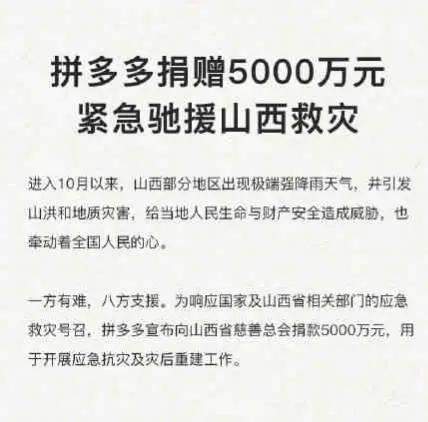 拼多多捐赠5000万元
紧急驰援山西救灾

进入10月以来，山西部分地区出现极端强降雨天气，并引发山洪和地质灾害，给当地人民生命与财产安全造成威胁，也牵动着全国人民的心。

一方有难，八方支援。为响应国家及山西省相关部门的应急救灾号召，拼多多宣布向山西省慈善总会捐款5000万元，用于开展应急抗灾及灾后重建工作。